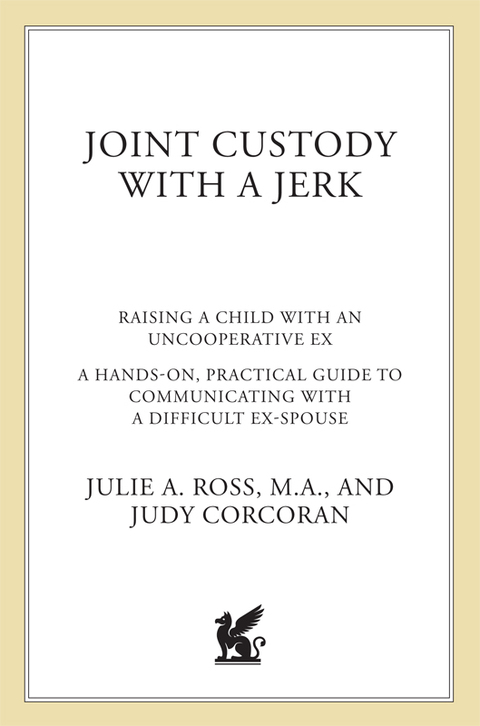 JOINT CUSTODY WITH A JERK

RAISING A CHILD WITH AN UNCOOPERATIVE EX

A HANDS-ON, PRACTICAL GUIDE TO COMMUNICATING WITH A DIFFICULT EX-SPOUSE

JULIE A. ROSS, M.A., AND JUDY CORCORAN